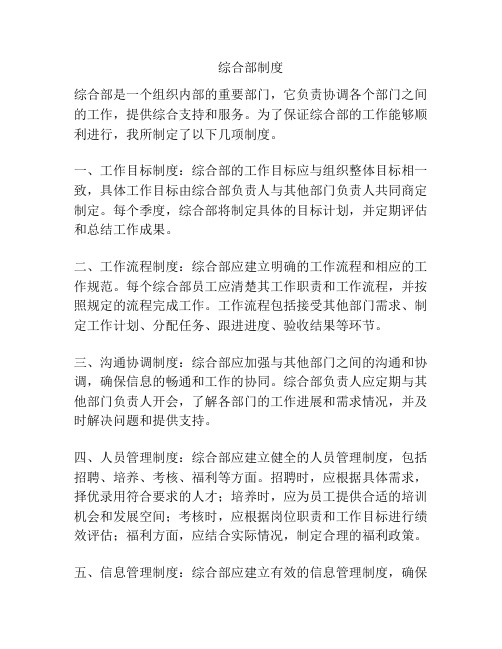 综合部制度

综合部是一个组织内部的重要部门，它负责协调各个部门之间的工作，提供综合支持和服务。为了保证综合部的工作能够顺利进行，我所制定了以下几项制度。

一、工作目标制度：综合部的工作目标应与组织整体目标相一致，具体工作目标由综合部负责人与其他部门负责人共同商定制定。每个季度，综合部将制定具体的目标计划，并定期评估和总结工作成果。

二、工作流程制度：综合部应建立明确的工作流程和相应的工作规范。每个综合部员工应清楚其工作职责和工作流程，并按照规定的流程完成工作。工作流程包括接受其他部门需求、制定工作计划、分配任务、跟进进度、验收结果等环节。

三、沟通协调制度：综合部应加强与其他部门之间的沟通和协调，确保信息的畅通和工作的协同。综合部负责人应定期与其他部门负责人开会，了解各部门的工作进展和需求情况，并及时解决问题和提供支持。

四、人员管理制度：综合部应建立健全的人员管理制度，包括招聘、培养、考核、福利等方面。招聘时，应根据具体需求，择优录用符合要求的人才；培养时，应为员工提供合适的培训机会和发展空间；考核时，应根据岗位职责和工作目标进行绩效评估；福利方面，应结合实际情况，制定合理的福利政策。

五、信息管理制度：综合部应建立有效的信息管理制度，确保